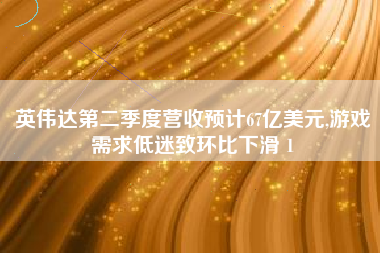 英伟达第二季度营收预计67亿美元,游戏需求低迷致环比下滑 1